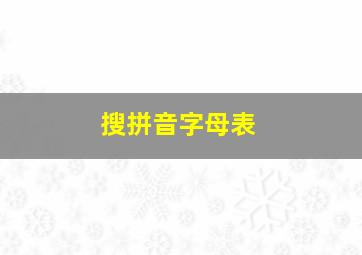 搜拼音字母表